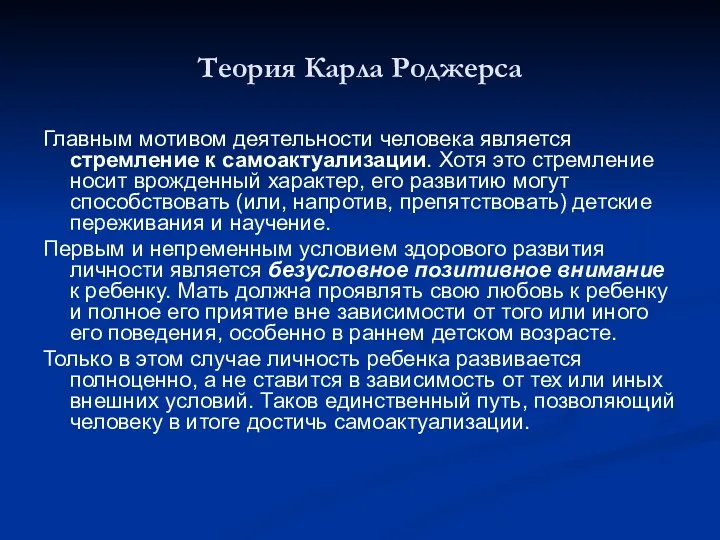 Теория Карла Роджерса

Главным мотивом деятельности человека является стремление к самоактуализации. Хотя это стремление носит врожденный характер, его развитию могут способствовать (или, напротив, препятствовать) детские переживания и научение.

Первым и непременным условием здорового развития личности является безусловное позитивное внимание к ребенку. Мать должна проявлять свою любовь к ребенку и полное его приятие вне зависимости от того или иного его поведения, особенно в раннем детском возрасте.

Только в этом случае личность ребенка развивается полноценно, а не ставится в зависимость от тех или иных внешних условий. Таков единственный путь, позволяющий человеку в итоге достичь самоактуализации.